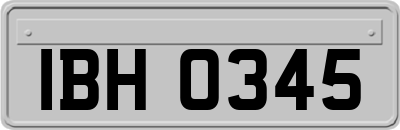 IBH 0345